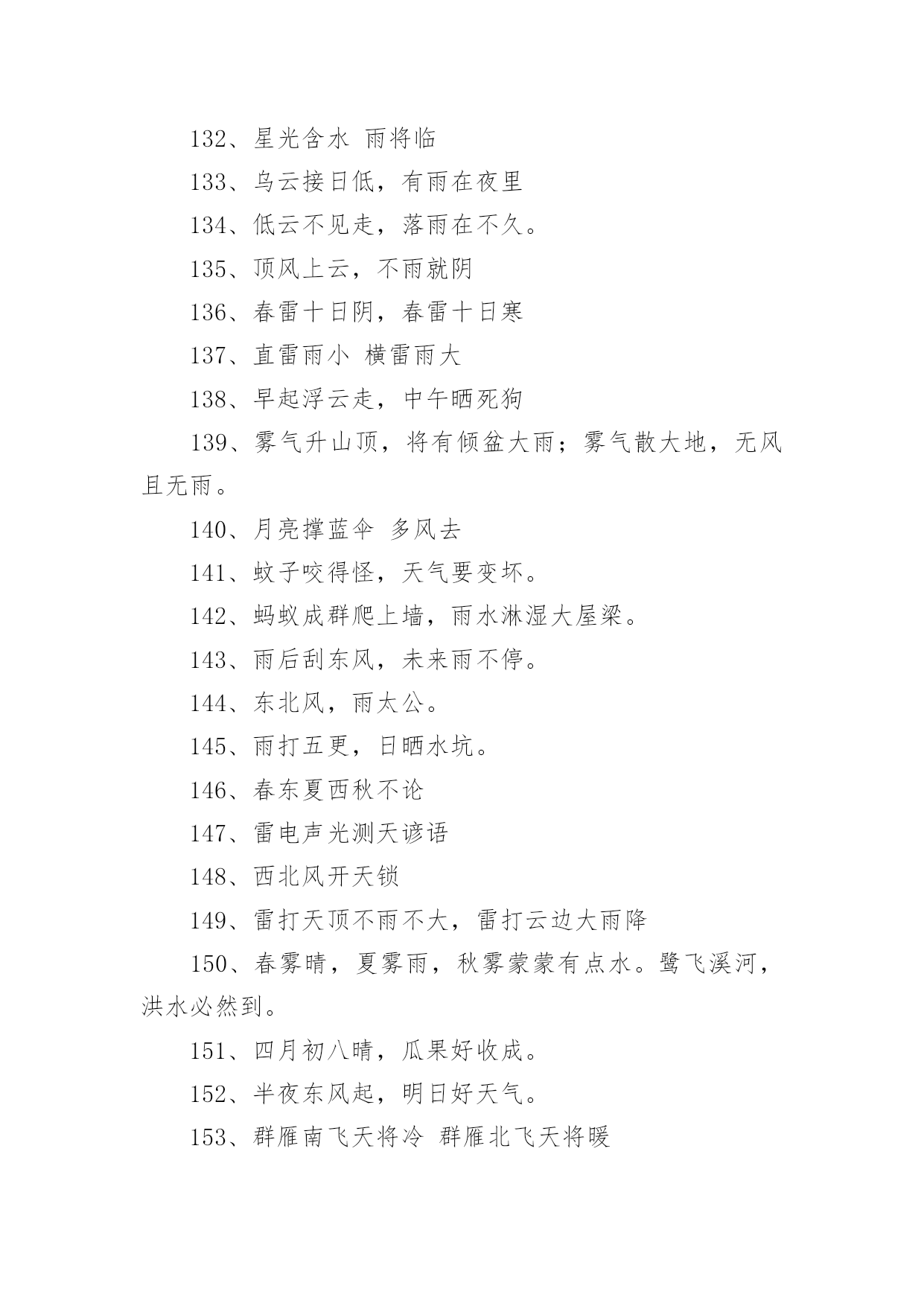 132、星光含水 雨将临

133、乌云接日低，有雨在夜里

134、低云不见走，落雨在不久。

135、顶风上云，不雨就阴

136、春雷十日阴，春雷十日寒

137、直雷雨小 横雷雨大

138、早起浮云走，中午晒死狗

139、雾气升山顶，将有倾盆大雨；雾气散大地，无风且无雨。

140、月亮撑蓝伞 多风去

141、蚊子咬得怪，天气要变坏。

142、蚂蚁成群爬上墙，雨水淋湿大屋梁。

143、雨后刮东风，未来雨不停。

144、东北风，雨太公。

145、雨打五更，日晒水坑。

146、春东夏西秋不论

147、雷电声光测天谚语

148、西北风开天锁

149、雷打天顶不雨不大，雷打云边大雨降

150、春雾晴，夏雾雨，秋雾蒙蒙有点水。鹭飞溪河，洪水必然到。

151、四月初八晴，瓜果好收成。

152、半夜东风起，明日好天气。

153、群雁南飞天将冷 群雁北飞天将暖